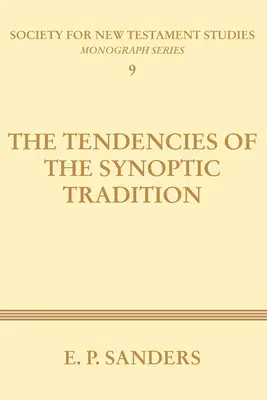 SOCIETY FOR NEW TESTAMENT STUDIES
MONOGRAPH SERIES
9

THE TENDENCIES OF THE SYNOPTIC TRADITION

E. P. SANDERS